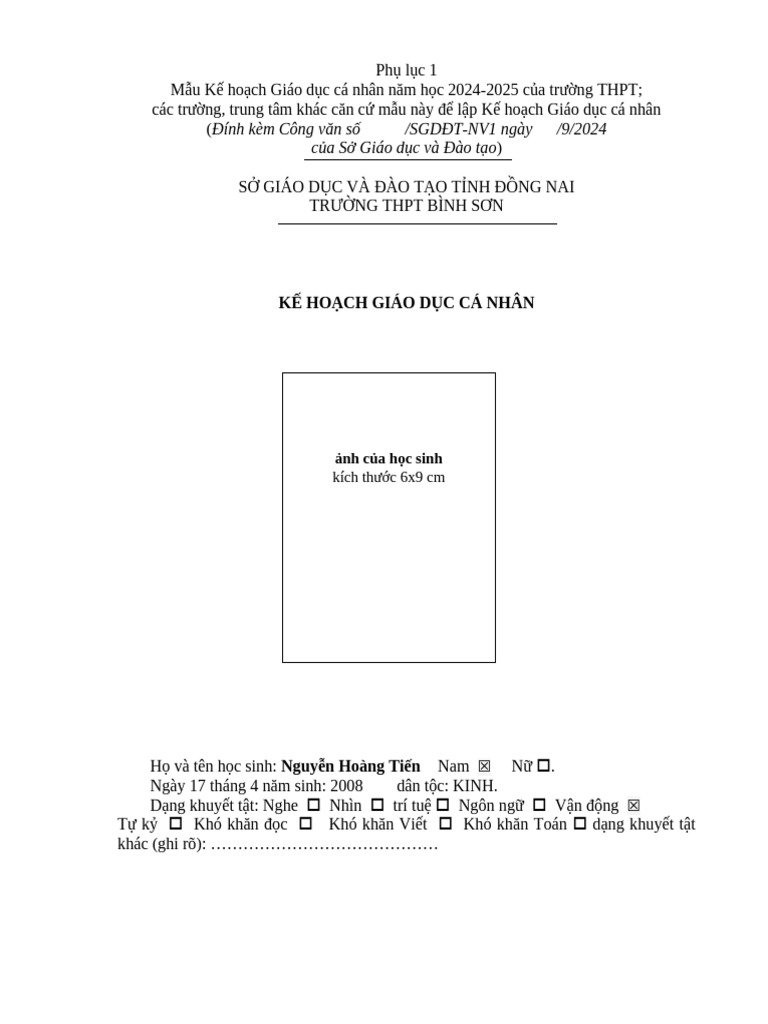 Phụ lục 1
Mẫu Kế hoạch Giáo dục cá nhân năm học 2024-2025 của trường THPT; các trường, trung tâm khác căn cứ mẫu này để lập Kế hoạch Giáo dục cá nhân
(Đính kèm Công văn số /SGDĐT-NV1 ngày /9/2024 của Sở Giáo dục và Đào tạo)

SỞ GIÁO DỤC VÀ ĐÀO TẠO TỈNH ĐỒNG NAI
TRƯỜNG THPT BÌNH SƠN

KẾ HOẠCH GIÁO DỤC CÁ NHÂN

ảnh của học sinh
kích thước 6x9 cm

Họ và tên học sinh: Nguyễn Hoàng Tiến Nam ☒ Nữ ☐.
Ngày 17 tháng 4 năm sinh: 2008 dân tộc: KINH.
Dạng khuyết tật: Nghe ☐ Nhìn ☐ trí tuệ ☐ Ngôn ngữ ☐ Vận động ☒ Tự kỷ ☐ Khó khăn đọc ☐ Khó khăn Viết ☐ Khó khăn Toán ☐ dạng khuyết tật khác (ghi rõ): ……………………………………